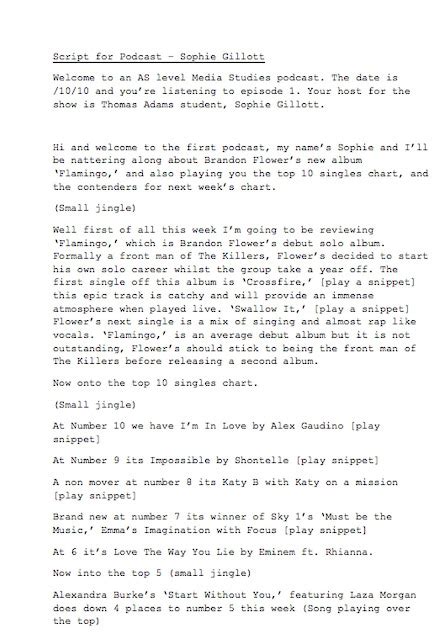 Script for Podcast – Sophie Gillott

Welcome to an AS level Media Studies podcast. The date is /10/10 and you're listening to episode 1. Your host for the show is Thomas Adams student, Sophie Gillott.

Hi and welcome to the first podcast, my name's Sophie and I'll be nattering along about Brandon Flower's new album 'Flamingo,' and also playing you the top 10 singles chart, and the contenders for next week's chart.

(Small jingle)

Well first of all this week I'm going to be reviewing 'Flamingo,' which is Brandon Flower's debut solo album. Formally a front man of The Killers, Flower's decided to start his own solo career whilst the group take a year off. The first single off this album is 'Crossfire,' [play a snippet] this epic track is catchy and will provide an immense atmosphere when played live. 'Swallow It,' [play a snippet] Flower's next single is a mix of singing and almost rap like vocals. 'Flamingo,' is an average debut album but it is not outstanding, Flower's should stick to being the front man of The Killers before releasing a second album.

Now onto the top 10 singles chart.

(Small jingle)

At Number 10 we have I'm In Love by Alex Gaudino [play snippet]

At Number 9 its Impossible by Shontelle [play snippet]

A non mover at number 8 its Katy B with Katy on a mission [play snippet]

Brand new at number 7 its winner of Sky 1's 'Must be the Music,' Emma's Imagination with Focus [play snippet]

At 6 it's Love The Way You Lie by Eminem ft. Rhianna.

Now into the top 5 (small jingle)

Alexandra Burke's 'Start Without You,' featuring Laza Morgan does down 4 places to number 5 this week (Song playing over the top)